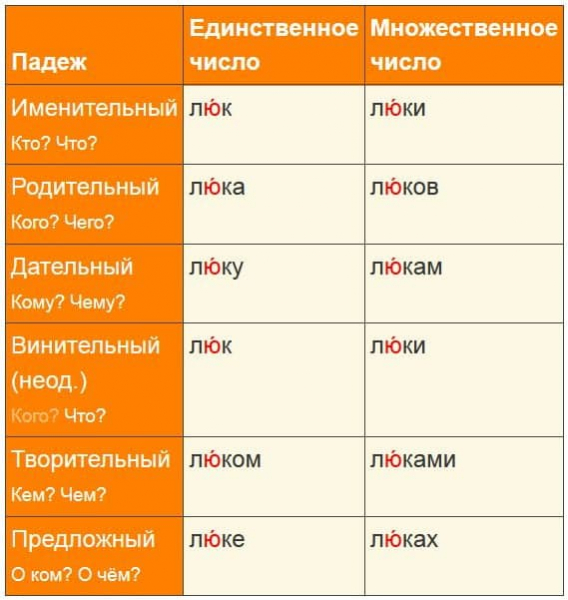 | Падеж | Единственное число | Множественное число |
|---|---|---|
| Именительный Кто? Что? | люк | люки |
| Родительный Кого? Чего? | люка | люков |
| Дательный Кому? Чему? | люку | люкам |
| Винительный (неод.) Кого? Что? | люк | люки |
| Творительный Кем? Чем? | люком | люками |
| Предложный О ком? О чём? | люке | люках |